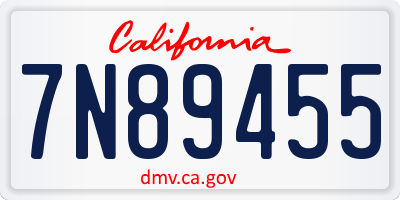 California

7N89455

dmv.ca.gov